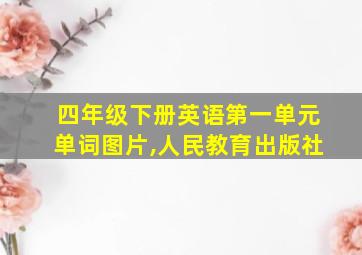 四年级下册英语第一单元单词图片,人民教育出版社